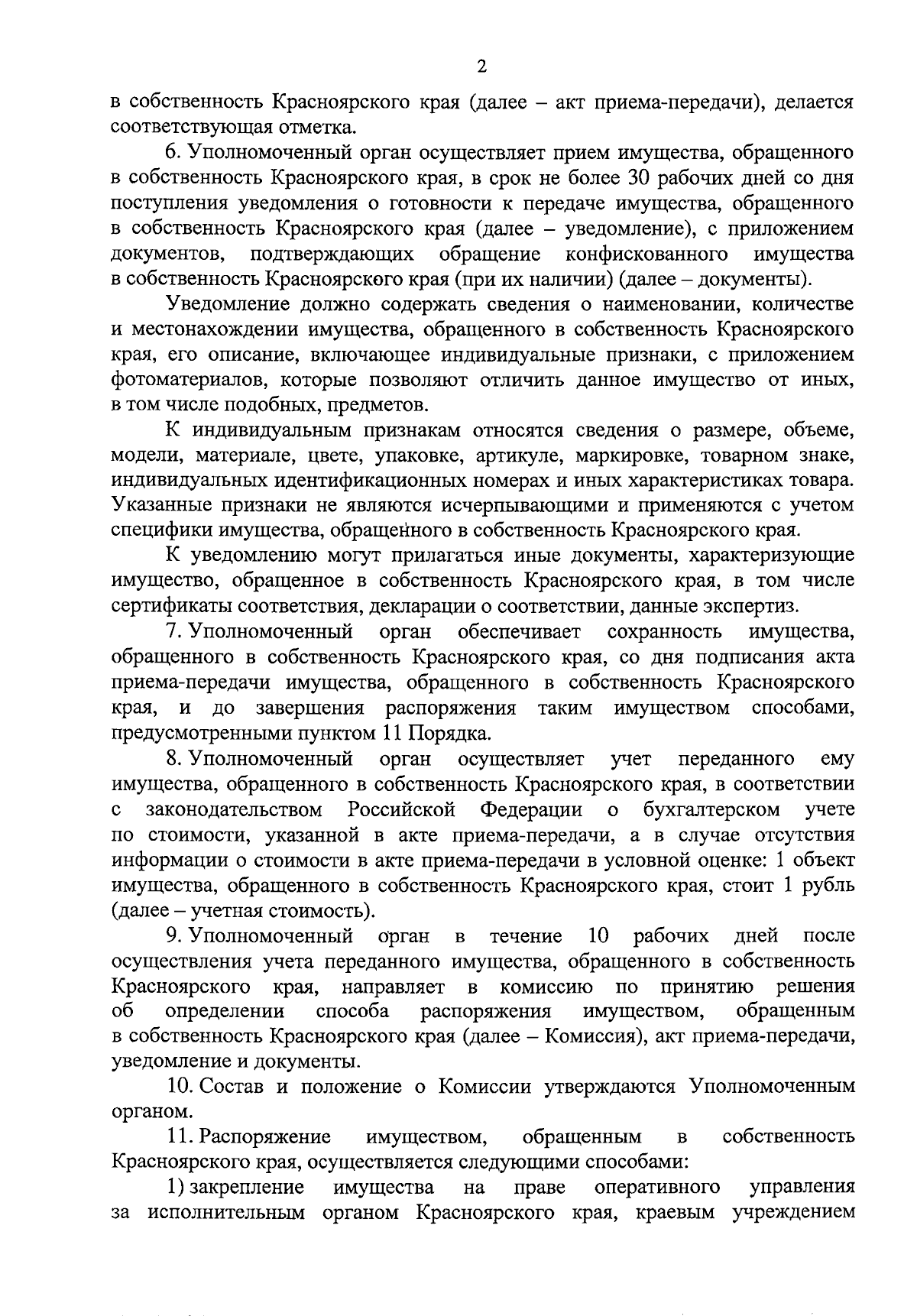 2

в собственность Красноярского края (далее – акт приема-передачи), делается соответствующая отметка.

6. Уполномоченный орган осуществляет прием имущества, обращенного в собственность Красноярского края, в срок не более 30 рабочих дней со дня поступления уведомления о готовности к передаче имущества, обращенного в собственность Красноярского края (далее – уведомление), с приложением документов, подтверждающих обращение конфискованного имущества в собственность Красноярского края (при их наличии) (далее – документы).

Уведомление должно содержать сведения о наименовании, количестве и местонахождении имущества, обращенного в собственность Красноярского края, его описание, включающее индивидуальные признаки, с приложением фотоматериалов, которые позволяют отличить данное имущество от иных, в том числе подобных, предметов.

К индивидуальным признакам относятся сведения о размере, объеме, модели, материале, цвете, упаковке, артикуле, маркировке, товарном знаке, индивидуальных идентификационных номерах и иных характеристиках товара. Указанные признаки не являются исчерпывающими и применяются с учетом специфики имущества, обращенного в собственность Красноярского края.

К уведомлению могут прилагаться иные документы, характеризующие имущество, обращенное в собственность Красноярского края, в том числе сертификаты соответствия, декларации о соответствии, данные экспертиз.

7. Уполномоченный орган обеспечивает сохранность имущества, обращенного в собственность Красноярского края, со дня подписания акта приема-передачи имущества, обращенного в собственность Красноярского края, и до завершения распоряжения таким имуществом способами, предусмотренными пунктом 11 Порядка.

8. Уполномоченный орган осуществляет учет переданного ему имущества, обращенного в собственность Красноярского края, в соответствии с законодательством Российской Федерации о бухгалтерском учете по стоимости, указанной в акте приема-передачи, а в случае отсутствия информации о стоимости в акте приема-передачи в условной оценке: 1 объект имущества, обращенного в собственность Красноярского края, стоит 1 рубль (далее – учетная стоимость).

9. Уполномоченный орган в течение 10 рабочих дней после осуществления учета переданного имущества, обращенного в собственность Красноярского края, направляет в комиссию по принятию решения об определении способа распоряжения имуществом, обращенным в собственность Красноярского края (далее – Комиссия), акт приема-передачи, уведомление и документы.

10. Состав и положение о Комиссии утверждаются Уполномоченным органом.

11. Распоряжение имуществом, обращенным в собственность Красноярского края, осуществляется следующими способами:

1) закрепление имущества на праве оперативного управления за исполнительным органом Красноярского края, краевым учреждением